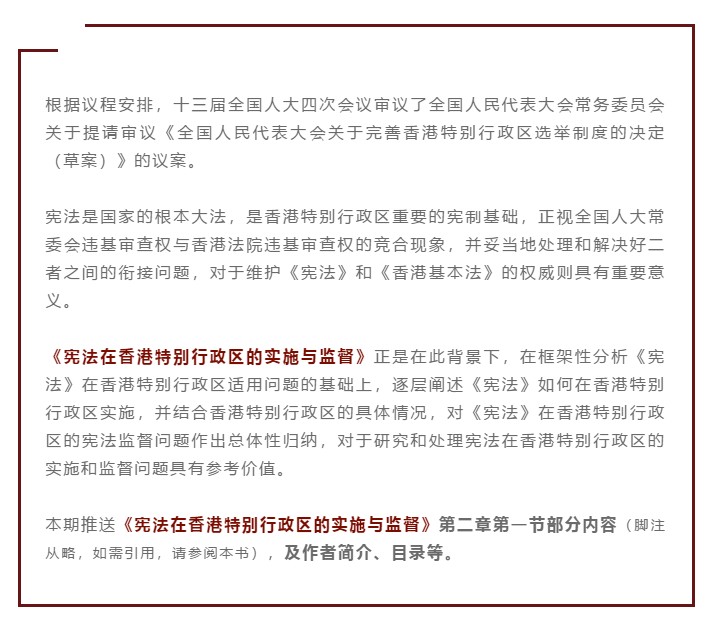 根据议程安排，十三届全国人大四次会议审议了全国人民代表大会常务委员会关于提请审议《全国人民代表大会关于完善香港特别行政区选举制度的决定（草案）》的议案。

宪法是国家的根本大法，是香港特别行政区重要的宪制基础，正视全国人大常委会违基审查权与香港法院违基审查权的竞合现象，并妥当地处理和解决好二者之间的衔接问题，对于维护《宪法》和《香港基本法》的权威则具有重要意义。

《宪法在香港特别行政区的实施与监督》正是在此背景下，在框架性分析《宪法》在香港特别行政区适用问题的基础上，逐层阐述《宪法》如何在香港特别行政区实施，并结合香港特别行政区的具体情况，对《宪法》在香港特别行政区的宪法监督问题作出总体性归纳，对于研究和处理宪法在香港特别行政区的实施和监督问题具有参考价值。

本期推送《宪法在香港特别行政区的实施与监督》第二章第一节部分内容（脚注从略，如需引用，请参阅本书），及作者简介、目录等。